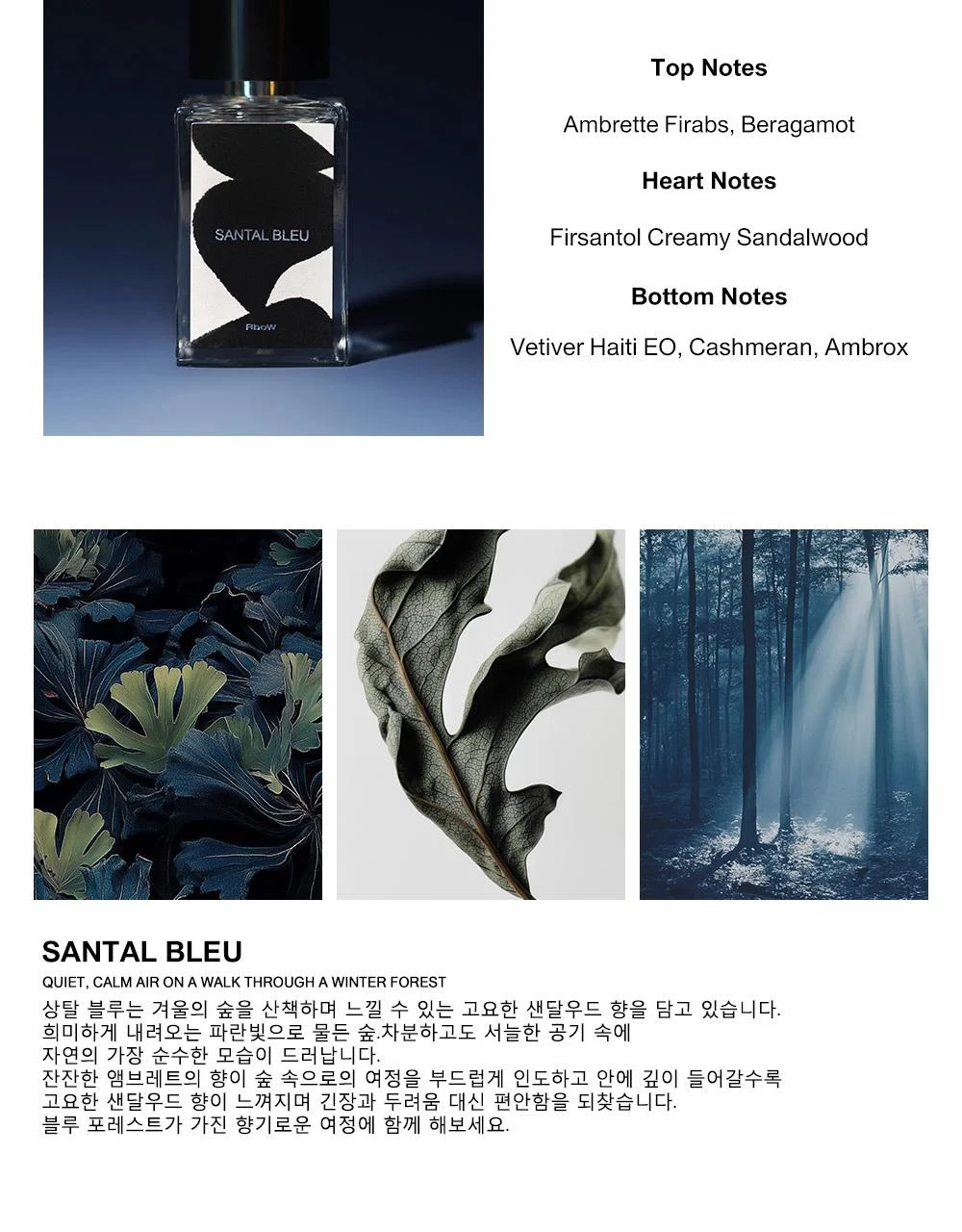 SANTAL BLEU

RboW

Top Notes

Ambrette Firabs, Beragamot

Heart Notes

Firsantol Creamy Sandalwood

Bottom Notes

Vetiver Haiti EO, Cashmeran, Ambrox

SANTAL BLEU

QUIET, CALM AIR ON A WALK THROUGH A WINTER FOREST

상탈 블루는 겨울의 숲을 산책하며 느낄 수 있는 고요한 샌달우드 향을 담고 있습니다. 희미하게 내려오는 파란빛으로 물든 숲.차분하고도 서늘한 공기 속에 자연의 가장 순수한 모습이 드러납니다. 잔잔한 앰브레트의 향이 숲 속으로의 여정을 부드럽게 인도하고 안에 깊이 들어갈수록 고요한 샌달우드 향이 느껴지며 긴장과 두려움 대신 편안함을 되찾습니다. 블루 포레스트가 가진 향기로운 여정에 함께 해보세요.